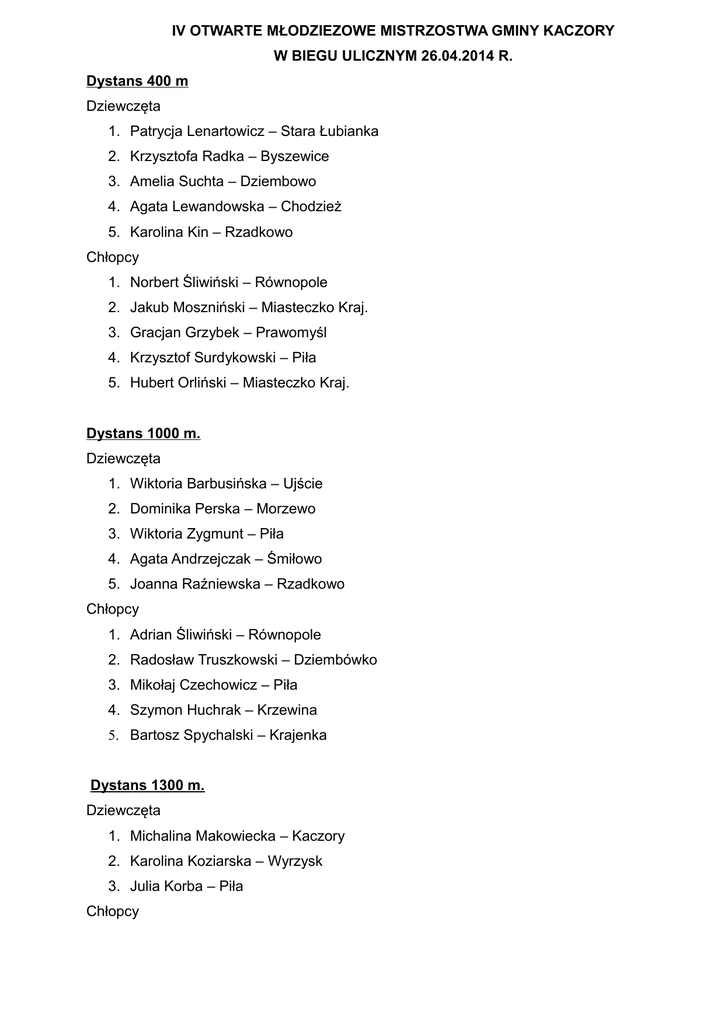 IV OTWARTE MŁODZIEZOWE MISTRZOSTWA GMINY KACZORY
W BIEGU ULICZNYM 26.04.2014 R.

Dystans 400 m

Dziewczęta

1. Patrycja Lenartowicz – Stara Łubianka
2. Krzysztofa Radka – Byszewice
3. Amelia Suchta – Dziembowo
4. Agata Lewandowska – Chodzież
5. Karolina Kin – Rzadkowo

Chłopcy

1. Norbert Śliwiński – Równopole
2. Jakub Moszniński – Miasteczko Kraj.
3. Gracjan Grzybek – Prawomyśl
4. Krzysztof Surdykowski – Piła
5. Hubert Orliński – Miasteczko Kraj.

Dystans 1000 m.

Dziewczęta

1. Wiktoria Barbusińska – Ujście
2. Dominika Perska – Morzewo
3. Wiktoria Zygmunt – Piła
4. Agata Andrzejczak – Śmiłowo
5. Joanna Raźniewska – Rzadkowo

Chłopcy

1. Adrian Śliwiński – Równopole
2. Radosław Truszkowski – Dziembówko
3. Mikołaj Czechowicz – Piła
4. Szymon Huchrak – Krzewina
5. Bartosz Spychalski – Krajenka

Dystans 1300 m.

Dziewczęta

1. Michalina Makowiecka – Kaczory
2. Karolina Koziarska – Wyrzysk
3. Julia Korba – Piła

Chłopcy